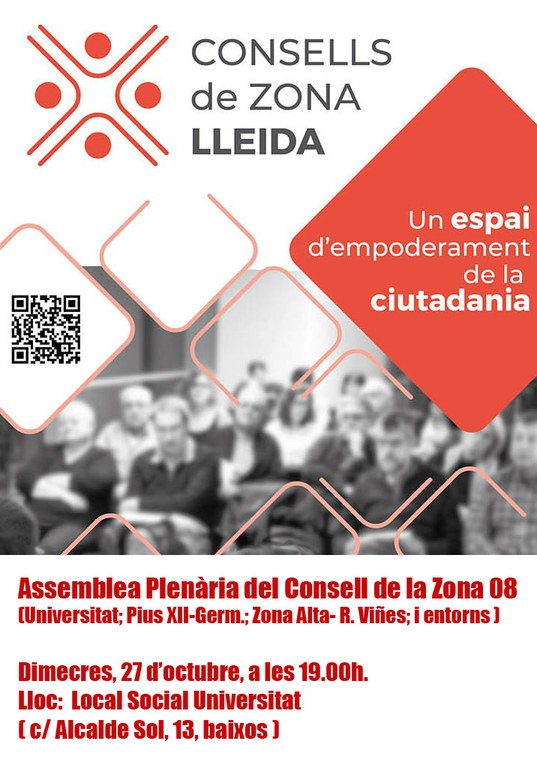 CONSELLS
de ZONA
LLEIDA

Un espai d'empoderament de la ciutadania

Assemblea Plenària del Consell de la Zona 08
(Universitat; Pius XII-Germ.; Zona Alta- R. Viñes; i entorns )

Dimecres, 27 d'octubre, a les 19.00h.
Lloc: Local Social Universitat
( c/ Alcalde Sol, 13, baixos )